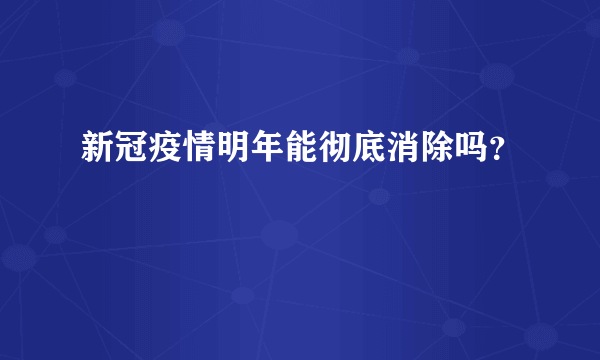 新冠疫情明年能彻底消除吗？